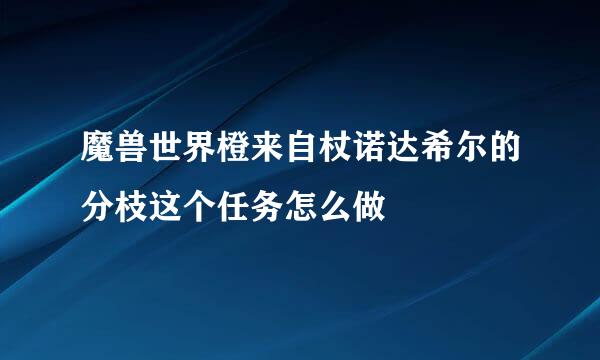 魔兽世界橙来自杖诺达希尔的分枝这个任务怎么做